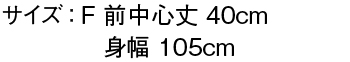 サイズ：F 前中心丈 40cm
身幅 105cm